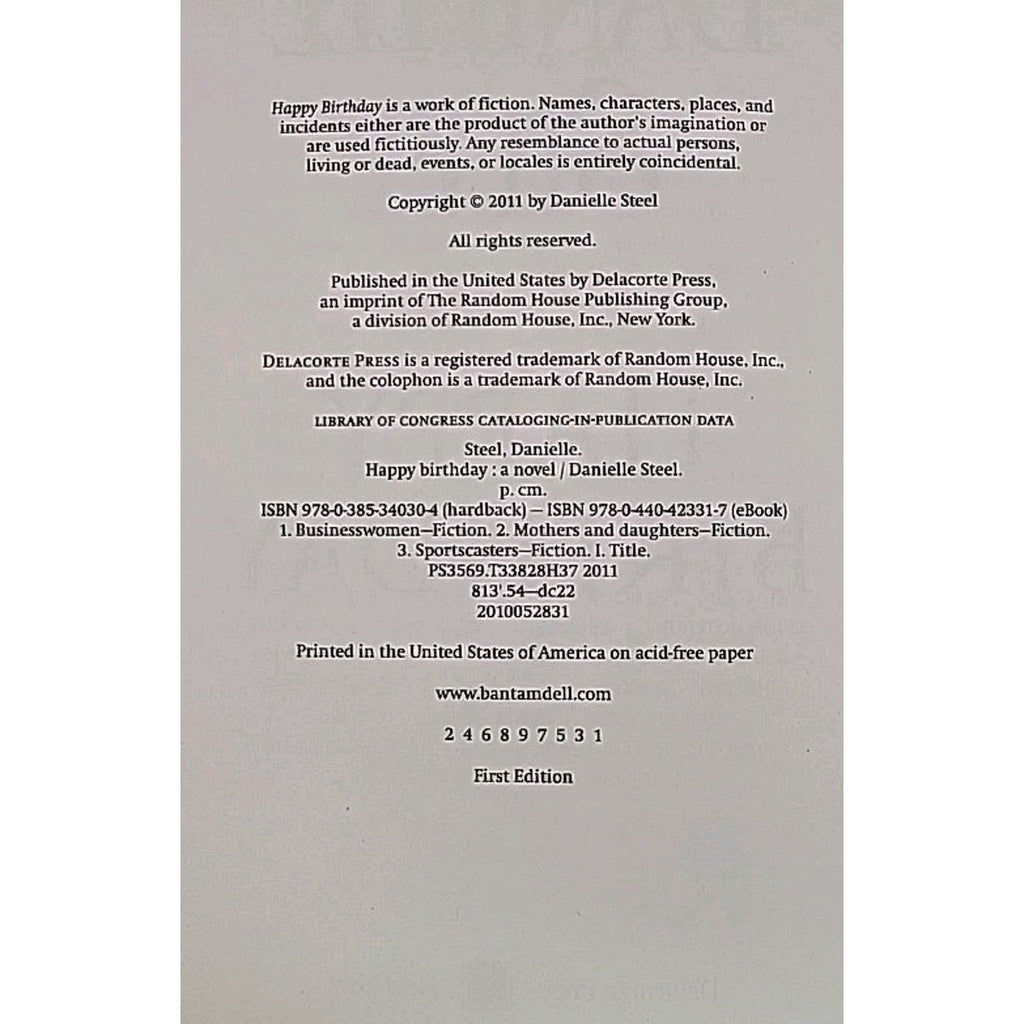 Happy Birthday is a work of fiction. Names, characters, places, and incidents either are the product of the author's imagination or are used fictitiously. Any resemblance to actual persons, living or dead, events, or locales is entirely coincidental.

Copyright © 2011 by Danielle Steel

All rights reserved.

Published in the United States by Delacorte Press, an imprint of The Random House Publishing Group, a division of Random House, Inc., New York.

DELACORTE PRESS is a registered trademark of Random House, Inc., and the colophon is a trademark of Random House, Inc.

LIBRARY OF CONGRESS CATALOGING-IN-PUBLICATION DATA

Steel, Danielle.
Happy birthday : a novel / Danielle Steel.
p. cm.
ISBN 978-0-385-34030-4 (hardback) — ISBN 978-0-440-42331-7 (eBook)
1. Businesswomen—Fiction. 2. Mothers and daughters—Fiction.
3. Sportscasters—Fiction. I. Title.
PS3569.T33828H37 2011
813'.54—dc22
2010052831

Printed in the United States of America on acid-free paper

www.bantamdell.com

2 4 6 8 9 7 5 3 1

First Edition